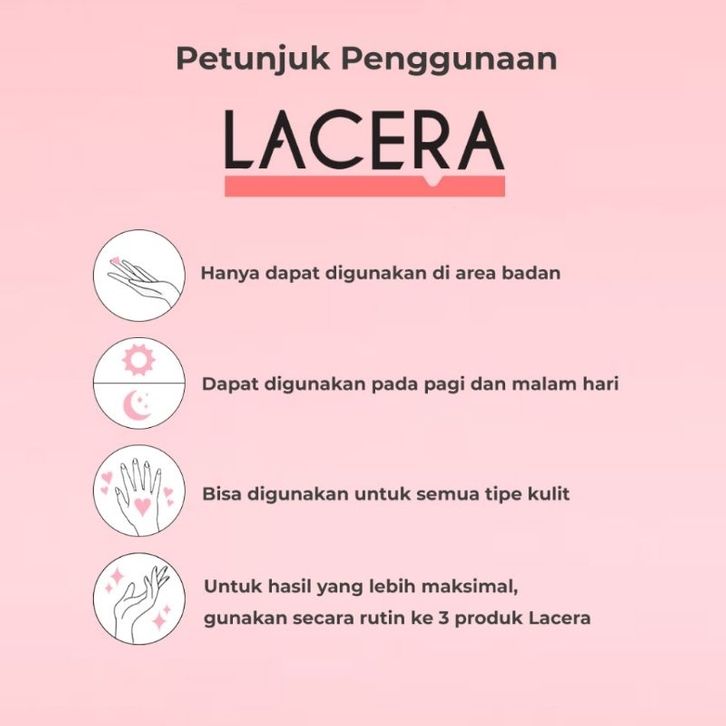 Petunjuk Penggunaan

LACERA

Hanya dapat digunakan di area badan

Dapat digunakan pada pagi dan malam hari

Bisa digunakan untuk semua tipe kulit

Untuk hasil yang lebih maksimal, gunakan secara rutin ke 3 produk Lacera